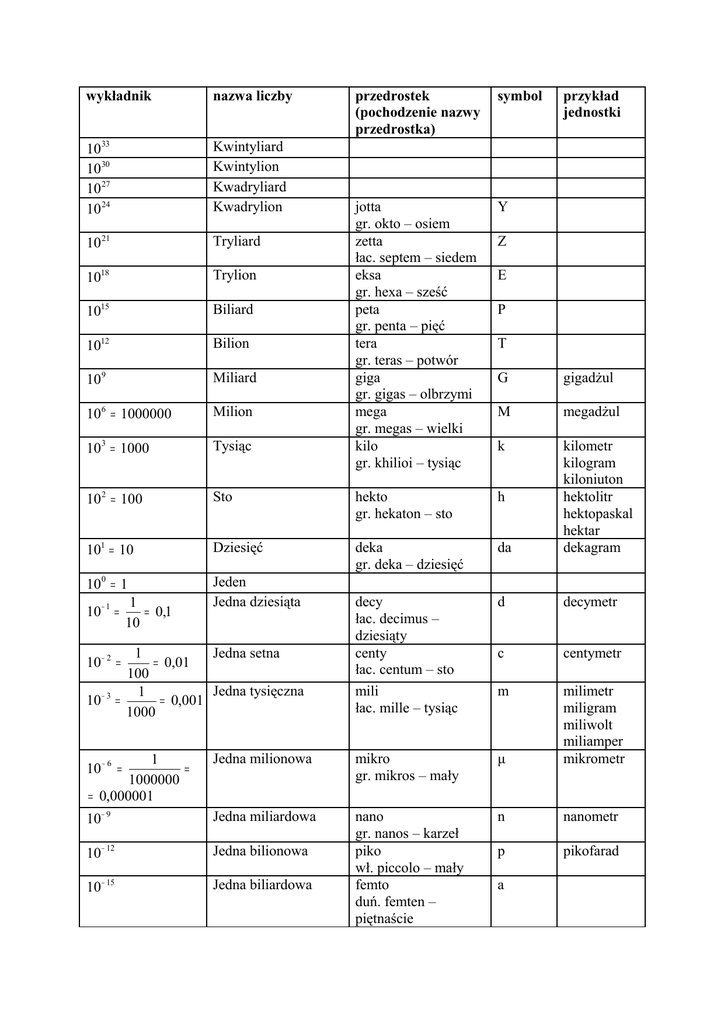 | wykładnik | nazwa liczby | przedrostek (pochodzenie nazwy przedrostka) | symbol | przykład jednostki |
|---|---|---|---|---|
| $10^{33}$ | Kwintyliard | | | |
| $10^{30}$ | Kwintylion | | | |
| $10^{27}$ | Kwadryliard | | | |
| $10^{24}$ | Kwadrylion | jotta gr. okto – osiem | Y | |
| $10^{21}$ | Tryliard | zetta łac. septem – siedem | Z | |
| $10^{18}$ | Trylion | eksa gr. hexa – sześć | E | |
| $10^{15}$ | Biliard | peta gr. penta – pięć | P | |
| $10^{12}$ | Bilion | tera gr. teras – potwór | T | |
| $10^{9}$ | Miliard | giga gr. gigas – olbrzymi | G | gigadżul |
| $10^{6} = 1000000$ | Milion | mega gr. megas – wielki | M | megadżul |
| $10^{3} = 1000$ | Tysiąc | kilo gr. khilioi – tysiąc | k | kilometr kilogram kiloniuton |
| $10^{2} = 100$ | Sto | hekto gr. hekaton – sto | h | hektolitr hektopaskal hektar |
| $10^{1} = 10$ | Dziesięć | deka gr. deka – dziesięć | da | dekagram |
| $10^{0} = 1$ | Jeden | | | |
| $10^{-1} = \frac{1}{10} = 0,1$ | Jedna dziesiąta | decy łac. decimus – dziesiąty | d | decymetr |
| $10^{-2} = \frac{1}{100} = 0,01$ | Jedna setna | centy łac. centum – sto | c | centymetr |
| $10^{-3} = \frac{1}{1000} = 0,001$ | Jedna tysięczna | mili łac. mille – tysiąc | m | milimetr miligram miliwolt miliamper |
| $10^{-6} = \frac{1}{1000000} = 0,000001$ | Jedna milionowa | mikro gr. mikros – mały | µ | mikrometr |
| $10^{-9}$ | Jedna miliardowa | nano gr. nanos – karzeł | n | nanometr |
| $10^{-12}$ | Jedna bilionowa | piko wł. piccolo – mały | p | pikofarad |
| $10^{-15}$ | Jedna biliardowa | femto duń. femten – piętnaście | a | |